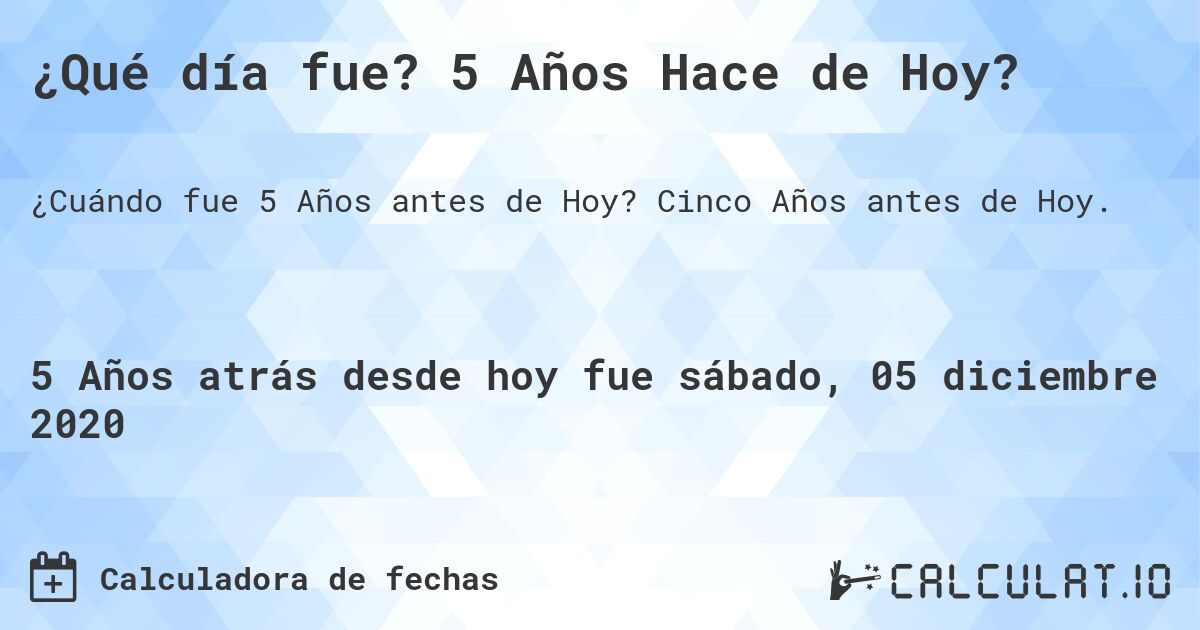 ¿Qué día fue? 5 Años Hace de Hoy?

¿Cuándo fue 5 Años antes de Hoy? Cinco Años antes de Hoy.

5 Años atrás desde hoy fue sábado, 05 diciembre 2020

Calculadora de fechas

CALCULAT.IO